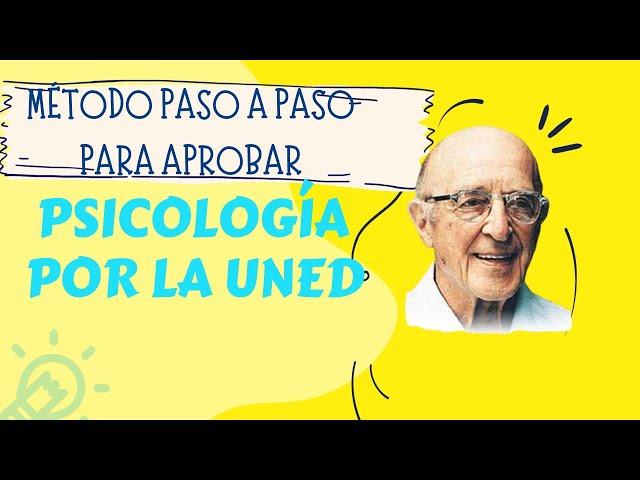 MÉTODO PASO A PASO
PARA APROBAR

PSICOLOGÍA
POR LA UNED